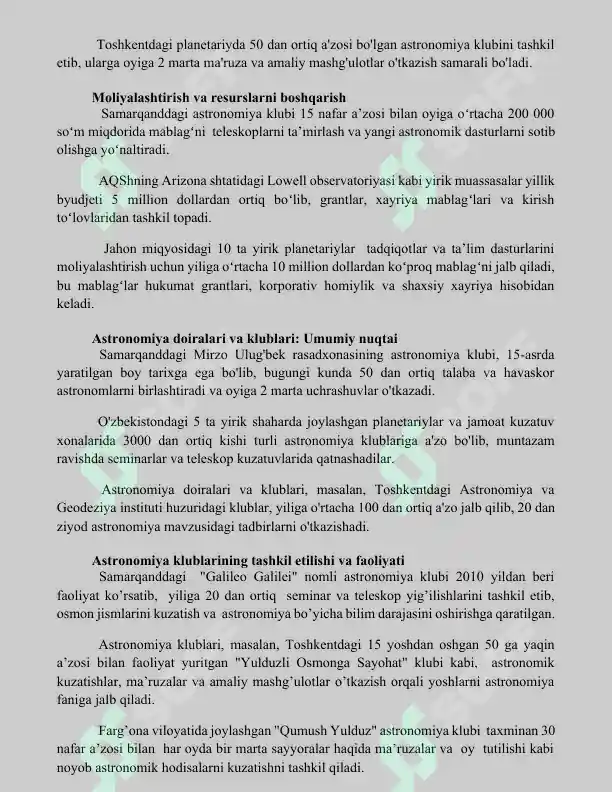 Toshkentdagi planetariyda 50 dan ortiq a'zosi bo'lgan astronomiya klubini tashkil etib, ularga oyiga 2 marta ma'ruza va amaliy mashg'ulotlar o'tkazish samarali bo'ladi.

Moliyalashtirish va resurslarni boshqarish

Samarqanddagi astronomiya klubi 15 nafar a'zosi bilan oyiga o'rtacha 200 000 so'm miqdorida mablag'ni teleskoplarni ta'mirlash va yangi astronomik dasturlarni sotib olishga yo'naltiradi.

AQShning Arizona shtatidagi Lowell observatoriyasi kabi yirik muassasalar yillik byudjeti 5 million dollardan ortiq bo'lib, grantlar, xayriya mablag'lari va kirish to'lovlaridan tashkil topadi.

Jahon miqyosidagi 10 ta yirik planetariylar tadqiqotlar va ta'lim dasturlarini moliyalashtirish uchun yiliga o'rtacha 10 million dollardan ko'proq mablag'ni jalb qiladi, bu mablag'lar hukumat grantlari, korporativ homiylik va shaxsiy xayriya hisobidan keladi.

Astronomiya doiralari va klublari: Umumiy nuqtai

Samarqanddagi Mirzo Ulug'bek rasadxonasining astronomiya klubi, 15-asrda yaratilgan boy tarixga ega bo'lib, bugungi kunda 50 dan ortiq talaba va havaskor astronomlarni birlashtiradi va oyiga 2 marta uchrashuvlar o'tkazadi.

O'zbekistondagi 5 ta yirik shaharda joylashgan planetariylar va jamoat kuzatuv xonalarida 3000 dan ortiq kishi turli astronomiya klublariga a'zo bo'lib, muntazam ravishda seminarlar va teleskop kuzatuvlarida qatnashadilar.

Astronomiya doiralari va klublari, masalan, Toshkentdagi Astronomiya va Geodeziya instituti huzuridagi klublar, yiliga o'rtacha 100 dan ortiq a'zo jalb qilib, 20 dan ziyod astronomiya mavzusidagi tadbirlarni o'tkazishadi.

Astronomiya klublarining tashkil etilishi va faoliyati

Samarqanddagi "Galileo Galilei" nomli astronomiya klubi 2010 yildan beri faoliyat ko'rsatib, yiliga 20 dan ortiq seminar va teleskop yig'ilishlarini tashkil etib, osmon jismlarini kuzatish va astronomiya bo'yicha bilim darajasini oshirishga qaratilgan.

Astronomiya klublari, masalan, Toshkentdagi 15 yoshdan oshgan 50 ga yaqin a'zosi bilan faoliyat yuritgan "Yulduzli Osmonga Sayohat" klubi kabi, astronomik kuzatishlar, ma'ruzalar va amaliy mashg'ulotlar o'tkazish orqali yoshlarni astronomiya faniga jalb qiladi.

Farg'ona viloyatida joylashgan "Qumush Yulduz" astronomiya klubi taxminan 30 nafar a'zosi bilan har oyda bir marta sayyoralar haqida ma'ruzalar va oy tutilishi kabi noyob astronomik hodisalarni kuzatishni tashkil qiladi.